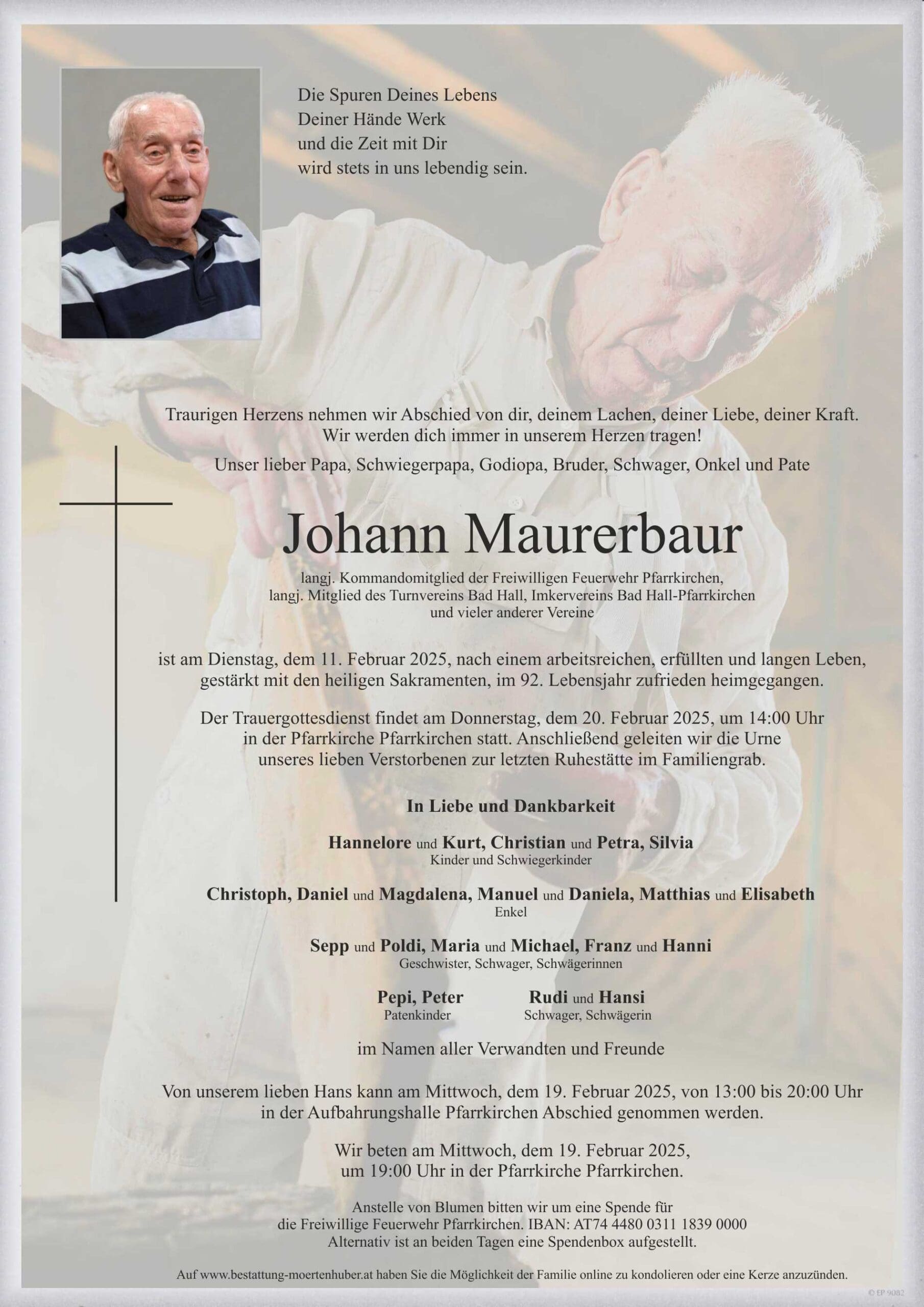 Die Spuren Deines Lebens
Deiner Hände Werk
und die Zeit mit Dir
wird stets in uns lebendig sein.

Traurigen Herzens nehmen wir Abschied von dir, deinem Lachen, deiner Liebe, deiner Kraft. Wir werden dich immer in unserem Herzen tragen!

Unser lieber Papa, Schwiegerpapa, Godiopa, Bruder, Schwager, Onkel und Pate

Johann Maurerbaur

langj. Kommandomitglied der Freiwilligen Feuerwehr Pfarrkirchen, langj. Mitglied des Turnvereins Bad Hall, Imkervereins Bad Hall-Pfarrkirchen und vieler anderer Vereine

ist am Dienstag, dem 11. Februar 2025, nach einem arbeitsreichen, erfüllten und langen Leben, gestärkt mit den heiligen Sakramenten, im 92. Lebensjahr zufrieden heimgegangen.

Der Trauergottesdienst findet am Donnerstag, dem 20. Februar 2025, um 14:00 Uhr in der Pfarrkirche Pfarrkirchen statt. Anschließend geleiten wir die Urne unseres lieben Verstorbenen zur letzten Ruhestätte im Familiengrab.

In Liebe und Dankbarkeit

Hannelore und Kurt, Christian und Petra, Silvia
Kinder und Schwiegerkinder

Christoph, Daniel und Magdalena, Manuel und Daniela, Matthias und Elisabeth
Enkel

Sepp und Poldi, Maria und Michael, Franz und Hanni
Geschwister, Schwager, Schwägerinnen

Pepi, Peter
Patenkinder

Rudi und Hansi
Schwager, Schwägerin

im Namen aller Verwandten und Freunde

Von unserem lieben Hans kann am Mittwoch, dem 19. Februar 2025, von 13:00 bis 20:00 Uhr in der Aufbahrungshalle Pfarrkirchen Abschied genommen werden.

Wir beten am Mittwoch, dem 19. Februar 2025, um 19:00 Uhr in der Pfarrkirche Pfarrkirchen.

Anstelle von Blumen bitten wir um eine Spende für die Freiwillige Feuerwehr Pfarrkirchen. IBAN: AT74 4480 0311 1839 0000
Alternativ ist an beiden Tagen eine Spendenbox aufgestellt.

Auf www.bestattung-moertenhuber.at haben Sie die Möglichkeit der Familie online zu kondolieren oder eine Kerze anzuzünden.

© EP 9082